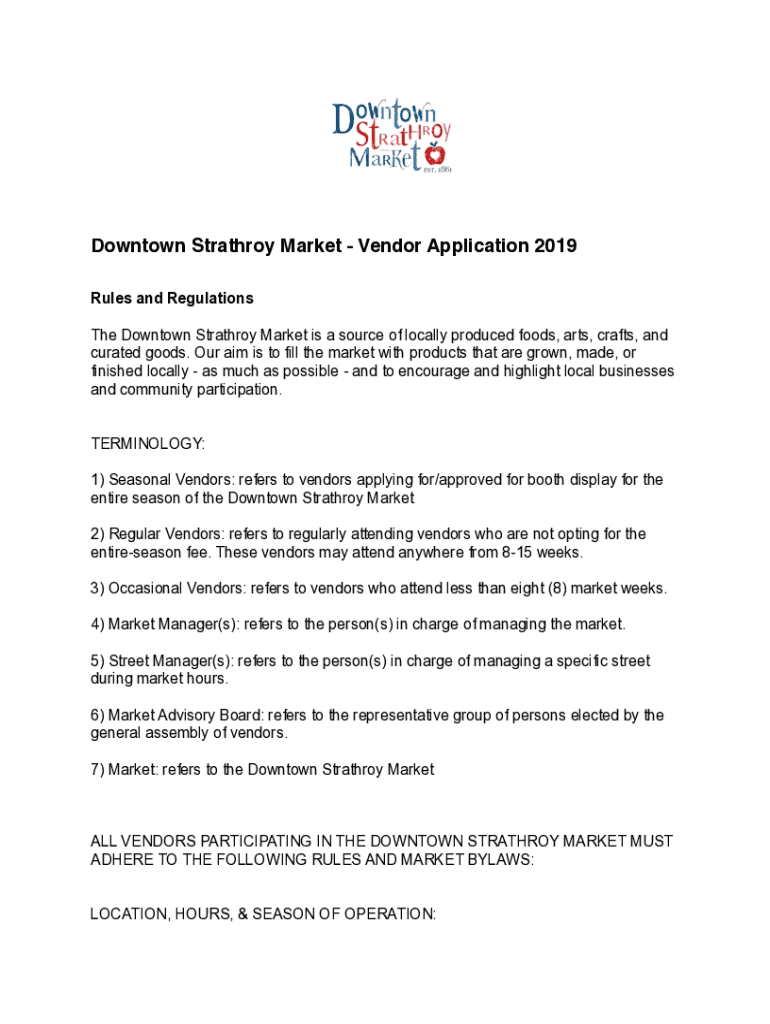 Downtown Strathroy Market
EST. 1861

Downtown Strathroy Market - Vendor Application 2019

Rules and Regulations

The Downtown Strathroy Market is a source of locally produced foods, arts, crafts, and curated goods. Our aim is to fill the market with products that are grown, made, or finished locally - as much as possible - and to encourage and highlight local businesses and community participation.

TERMINOLOGY:

1) Seasonal Vendors: refers to vendors applying for/approved for booth display for the entire season of the Downtown Strathroy Market

2) Regular Vendors: refers to regularly attending vendors who are not opting for the entire-season fee. These vendors may attend anywhere from 8-15 weeks.

3) Occasional Vendors: refers to vendors who attend less than eight (8) market weeks.

4) Market Manager(s): refers to the person(s) in charge of managing the market.

5) Street Manager(s): refers to the person(s) in charge of managing a specific street during market hours.

6) Market Advisory Board: refers to the representative group of persons elected by the general assembly of vendors.

7) Market: refers to the Downtown Strathroy Market

ALL VENDORS PARTICIPATING IN THE DOWNTOWN STRATHROY MARKET MUST ADHERE TO THE FOLLOWING RULES AND MARKET BYLAWS:

LOCATION, HOURS, & SEASON OF OPERATION: